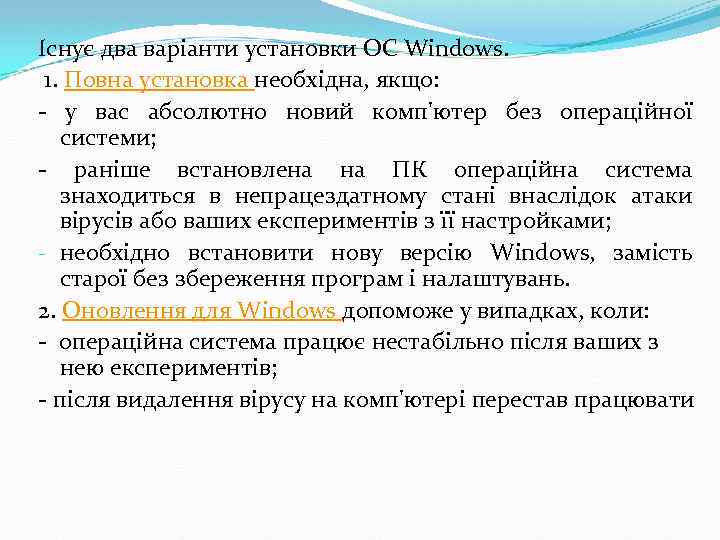 Існує два варіанти установки ОС Windows.

1. Повна установка необхідна, якщо:

- у вас абсолютно новий комп'ютер без операційної системи;

- раніше встановлена на ПК операційна система знаходиться в непрацездатному стані внаслідок атаки вірусів або ваших експериментів з її настройками;

- необхідно встановити нову версію Windows, замість старої без збереження програм і налаштувань.

2. Оновлення для Windows допоможе у випадках, коли:

- операційна система працює нестабільно після ваших з нею експериментів;

- після видалення вірусу на комп'ютері перестав працювати